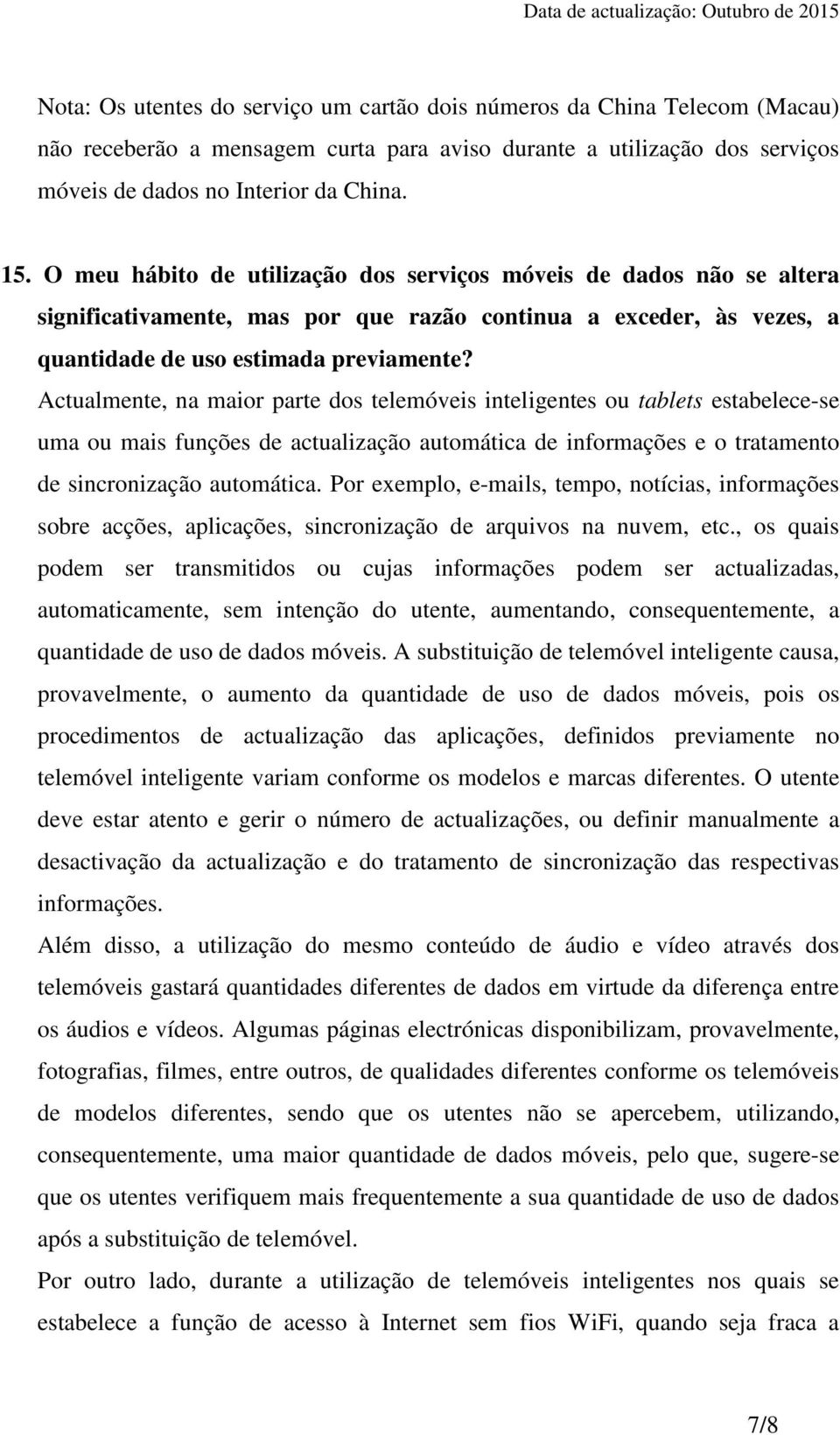 Data de actualização: Outubro de 2015

Nota: Os utentes do serviço um cartão dois números da China Telecom (Macau) não receberão a mensagem curta para aviso durante a utilização dos serviços móveis de dados no Interior da China.

15. O meu hábito de utilização dos serviços móveis de dados não se altera significativamente, mas por que razão continua a exceder, às vezes, a quantidade de uso estimada previamente?

Actualmente, na maior parte dos telemóveis inteligentes ou tablets estabelece-se uma ou mais funções de actualização automática de informações e o tratamento de sincronização automática. Por exemplo, e-mails, tempo, notícias, informações sobre acções, aplicações, sincronização de arquivos na nuvem, etc., os quais podem ser transmitidos ou cujas informações podem ser actualizadas, automaticamente, sem intenção do utente, aumentando, consequentemente, a quantidade de uso de dados móveis. A substituição de telemóvel inteligente causa, provavelmente, o aumento da quantidade de uso de dados móveis, pois os procedimentos de actualização das aplicações, definidos previamente no telemóvel inteligente variam conforme os modelos e marcas diferentes. O utente deve estar atento e gerir o número de actualizações, ou definir manualmente a desactivação da actualização e do tratamento de sincronização das respectivas informações.

Além disso, a utilização do mesmo conteúdo de áudio e vídeo através dos telemóveis gastará quantidades diferentes de dados em virtude da diferença entre os áudios e vídeos. Algumas páginas electrónicas disponibilizam, provavelmente, fotografias, filmes, entre outros, de qualidades diferentes conforme os telemóveis de modelos diferentes, sendo que os utentes não se apercebem, utilizando, consequentemente, uma maior quantidade de dados móveis, pelo que, sugere-se que os utentes verifiquem mais frequentemente a sua quantidade de uso de dados após a substituição de telemóvel.

Por outro lado, durante a utilização de telemóveis inteligentes nos quais se estabelece a função de acesso à Internet sem fios WiFi, quando seja fraca a

7/8